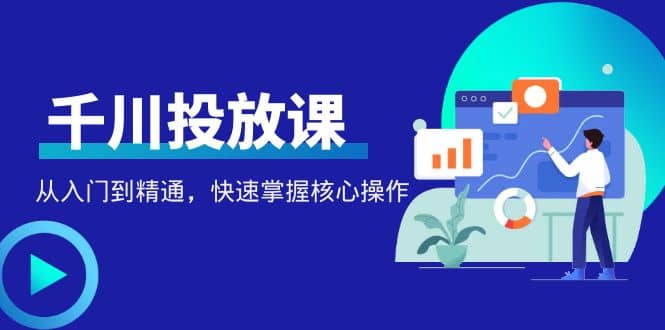 千川投放课

从入门到精通，快速掌握核心操作